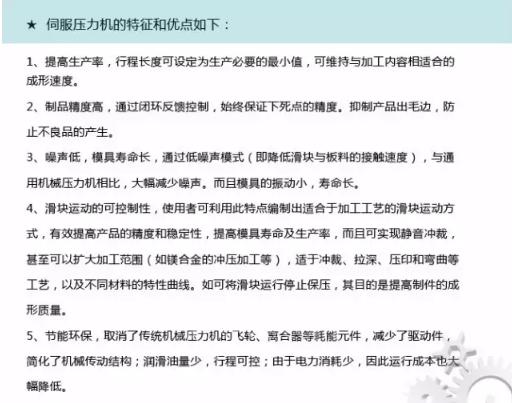 ★ 伺服压力机的特征和优点如下：

1、提高生产率，行程长度可设定为生产必要的最小值，可维持与加工内容相适合的成形速度。

2、制品精度高，通过闭环反馈控制，始终保证下死点的精度。抑制产品出毛边，防止不良品的产生。

3、噪声低，模具寿命长，通过低噪声模式（即降低滑块与板料的接触速度），与通用机械压力机相比，大幅减少噪声。而且模具的振动小，寿命长。

4、滑块运动的可控制性，使用者可利用此特点编制出适合于加工工艺的滑块运动方式，有效提高产品的精度和稳定性，提高模具寿命及生产率，而且可实现静音冲裁，甚至可以扩大加工范围（如镁合金的冲压加工等），适于冲裁、拉深、压印和弯曲等工艺，以及不同材料的特性曲线。如可将滑块运行停止保压，其目的是提高制件的成形质量。

5、节能环保，取消了传统机械压力机的飞轮、离合器等耗能元件，减少了驱动件，简化了机械传动结构；润滑油量少，行程可控；由于电力消耗少，因此运行成本也大幅降低。